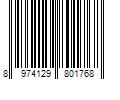 8 974129 801768